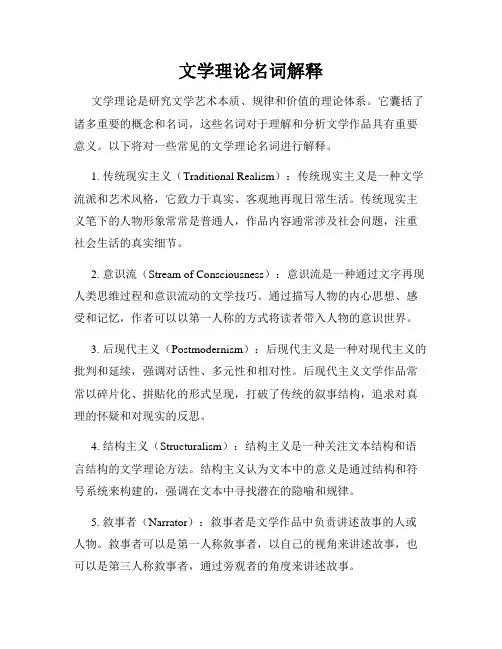 文学理论名词解释

文学理论是研究文学艺术本质、规律和价值的理论体系。它囊括了诸多重要的概念和名词，这些名词对于理解和分析文学作品具有重要意义。以下将对一些常见的文学理论名词进行解释。

1. 传统现实主义（Traditional Realism）：传统现实主义是一种文学流派和艺术风格，它致力于真实、客观地再现日常生活。传统现实主义笔下的人物形象常常是普通人，作品内容通常涉及社会问题，注重社会生活的真实细节。

2. 意识流（Stream of Consciousness）：意识流是一种通过文字再现人类思维过程和意识流动的文学技巧。通过描写人物的内心思想、感受和记忆，作者可以以第一人称的方式将读者带入人物的意识世界。

3. 后现代主义（Postmodernism）：后现代主义是一种对现代主义的批判和延续，强调对话性、多元性和相对性。后现代主义文学作品常常以碎片化、拼贴化的形式呈现，打破了传统的叙事结构，追求对真理的怀疑和对现实的反思。

4. 结构主义（Structuralism）：结构主义是一种关注文本结构和语言结构的文学理论方法。结构主义认为文本中的意义是通过结构和符号系统来构建的，强调在文本中寻找潜在的隐喻和规律。

5. 叙事者（Narrator）：叙事者是文学作品中负责讲述故事的人或人物。叙事者可以是第一人称叙事者，以自己的视角来讲述故事，也可以是第三人称叙事者，通过旁观者的角度来讲述故事。